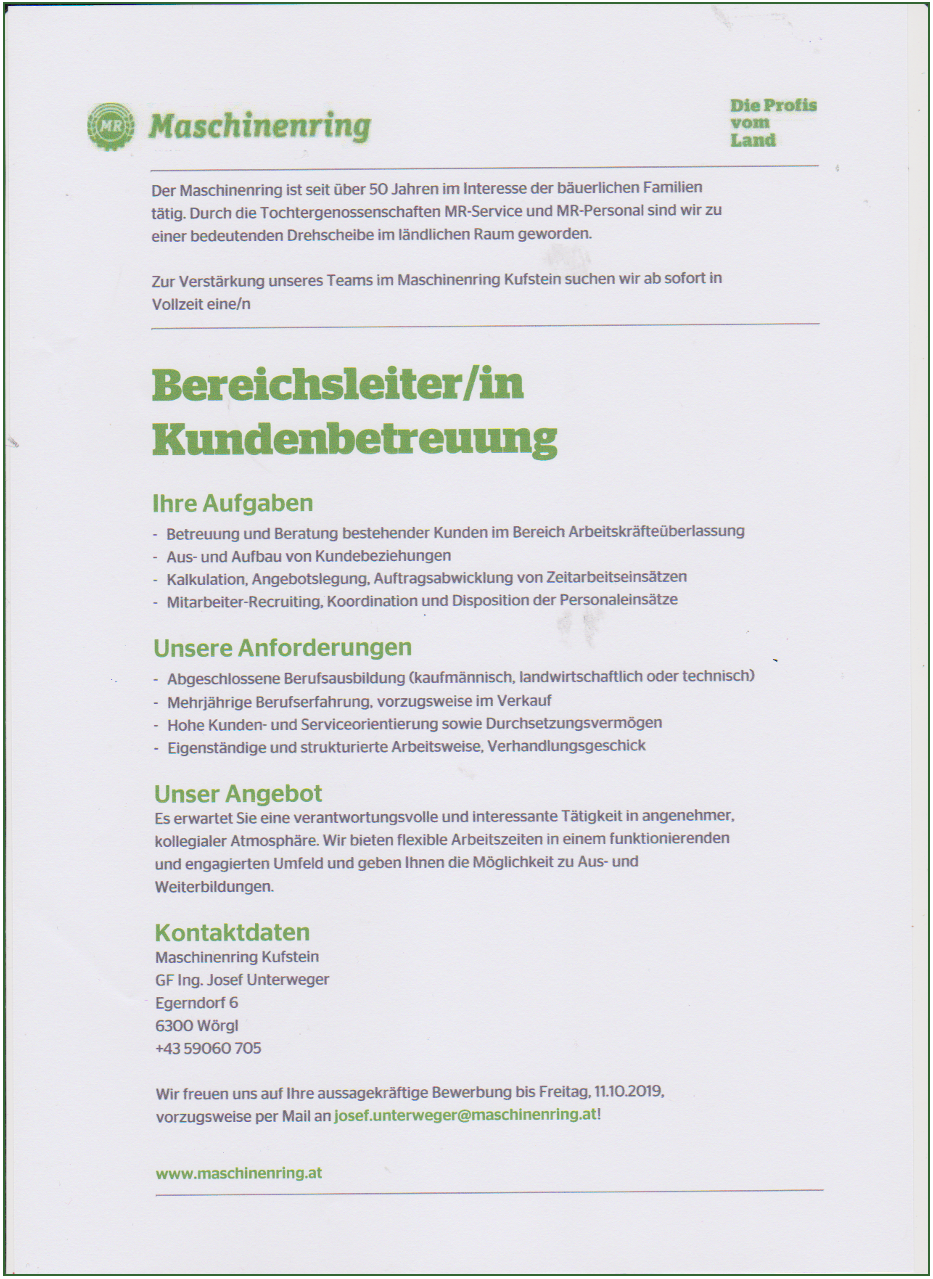 MR Maschinenring

Die Profis vom Land

Der Maschinenring ist seit über 50 Jahren im Interesse der bäuerlichen Familien tätig. Durch die Tochtergenossenschaften MR-Service und MR-Personal sind wir zu einer bedeutenden Drehscheibe im ländlichen Raum geworden.

Zur Verstärkung unseres Teams im Maschinenring Kufstein suchen wir ab sofort in Vollzeit eine/n

Bereichsleiter/in Kundenbetreuung

Ihre Aufgaben
- Betreuung und Beratung bestehender Kunden im Bereich Arbeitskräfteüberlassung
- Aus- und Aufbau von Kundebeziehungen
- Kalkulation, Angebotslegung, Auftragsabwicklung von Zeitarbeitseinsätzen
- Mitarbeiter-Recruiting, Koordination und Disposition der Personaleinsätze

Unsere Anforderungen
- Abgeschlossene Berufsausbildung (kaufmännisch, landwirtschaftlich oder technisch)
- Mehrjährige Berufserfahrung, vorzugsweise im Verkauf
- Hohe Kunden- und Serviceorientierung sowie Durchsetzungsvermögen
- Eigenständige und strukturierte Arbeitsweise, Verhandlungsgeschick

Unser Angebot
Es erwartet Sie eine verantwortungsvolle und interessante Tätigkeit in angenehmer, kollegialer Atmosphäre. Wir bieten flexible Arbeitszeiten in einem funktionierenden und engagierten Umfeld und geben Ihnen die Möglichkeit zu Aus- und Weiterbildungen.

Kontaktdaten
Maschinenring Kufstein
GF Ing. Josef Unterweger
Egerndorf 6
6300 Wörgl
+43 59060 705

Wir freuen uns auf Ihre aussagekräftige Bewerbung bis Freitag, 11.10.2019, vorzugsweise per Mail an josef.unterweger@maschinenring.at!

www.maschinenring.at